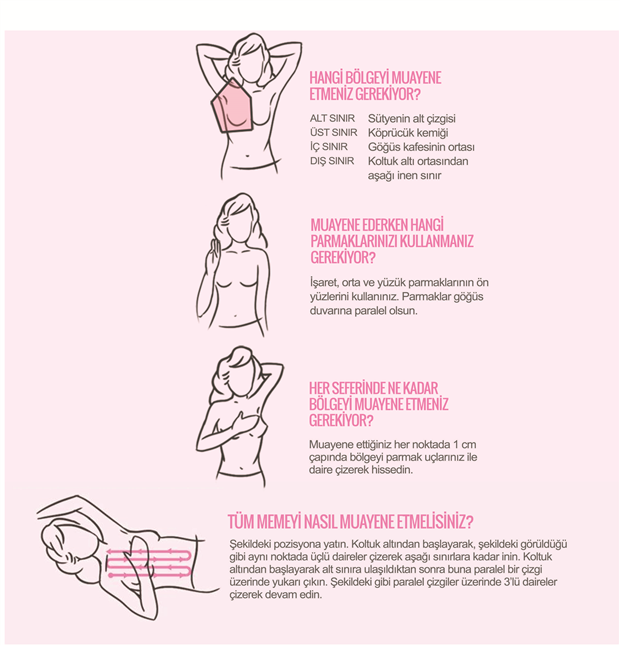 HANGİ BÖLGEYİ MUAYENE ETMENİZ GEREKİYOR?

| | |
|---|---|
| ALT SINIR | Sütyenin alt çizgisi |
| ÜST SINIR | Köprücük kemiği |
| İÇ SINIR | Göğüs kafesinin ortası |
| DIŞ SINIR | Koltuk altı ortasından aşağı inen sınır |

MUAYENE EDERKEN HANGİ PARMAKLARINIZI KULLANMANIZ GEREKİYOR?

İşaret, orta ve yüzük parmaklarının ön yüzlerini kullanınız. Parmaklar göğüs duvarına paralel olsun.

HER SEFERİNDE NE KADAR BÖLGEYİ MUAYENE ETMENİZ GEREKİYOR?

Muayene ettiğiniz her noktada 1 cm çapında bölgeyi parmak uçlarınız ile daire çizerek hissedin.

TÜM MEMEYİ NASIL MUAYENE ETMELİSİNİZ?

Şekildeki pozisyona yatın. Koltuk altından başlayarak, şekildeki görüldüğü gibi aynı noktada üçlü daireler çizerek aşağı sınırlara kadar inin. Koltuk altından başlayarak alt sınıra ulaşıldıktan sonra buna paralel bir çizgi üzerinde yukarı çıkın. Şekildeki gibi paralel çizgiler üzerinde 3'lü daireler çizerek devam edin.